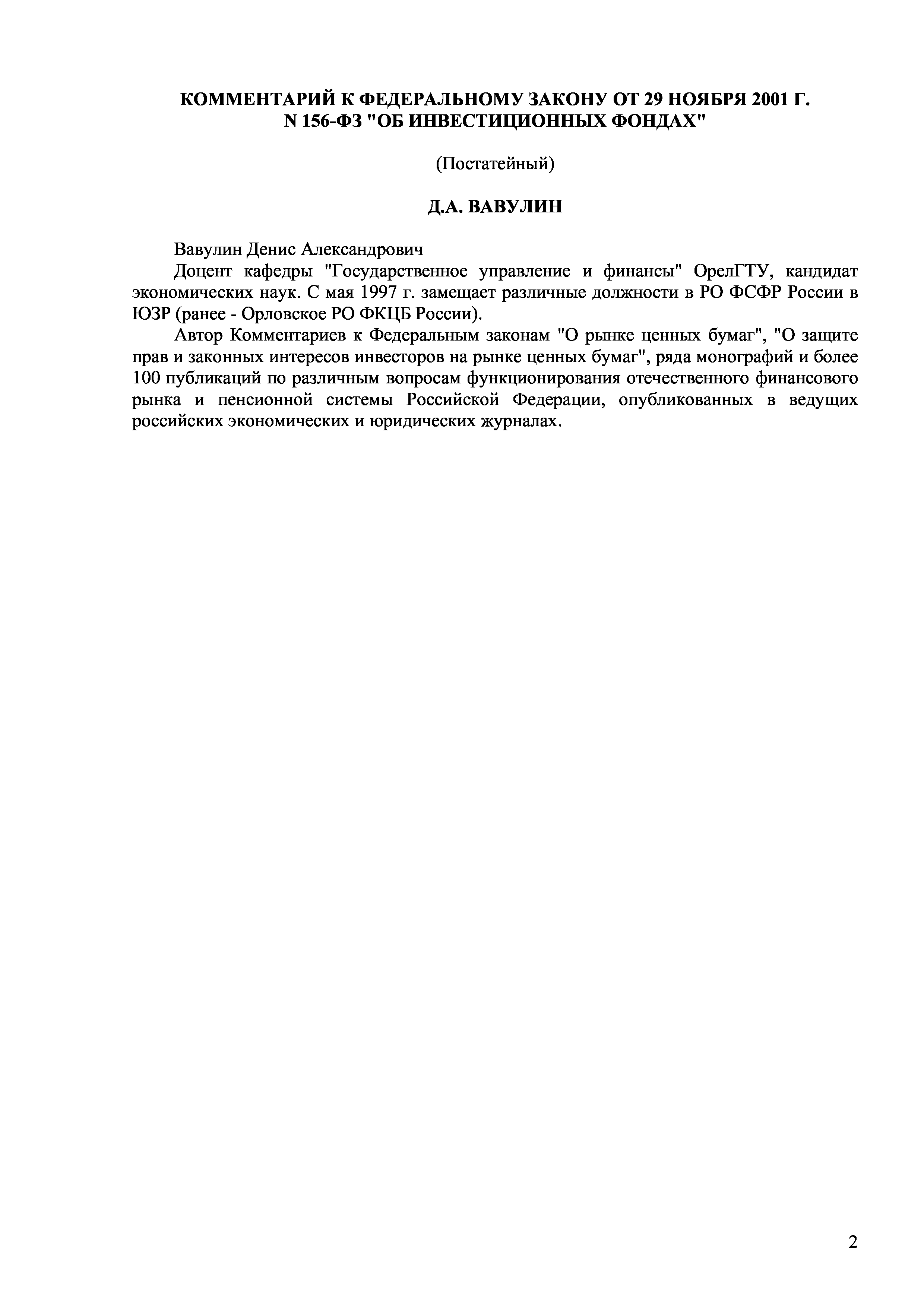 КОММЕНТАРИЙ К ФЕДЕРАЛЬНОМУ ЗАКОНУ ОТ 29 НОЯБРЯ 2001 Г. N 156-ФЗ "ОБ ИНВЕСТИЦИОННЫХ ФОНДАХ"

(Постатейный)

Д.А. ВАВУЛИН

Вавулин Денис Александрович

Доцент кафедры "Государственное управление и финансы" ОрелГТУ, кандидат экономических наук. С мая 1997 г. замещает различные должности в РО ФСФР России в ЮЗР (ранее - Орловское РО ФКЦБ России).

Автор Комментариев к Федеральным законам "О рынке ценных бумаг", "О защите прав и законных интересов инвесторов на рынке ценных бумаг", ряда монографий и более 100 публикаций по различным вопросам функционирования отечественного финансового рынка и пенсионной системы Российской Федерации, опубликованных в ведущих российских экономических и юридических журналах.

2